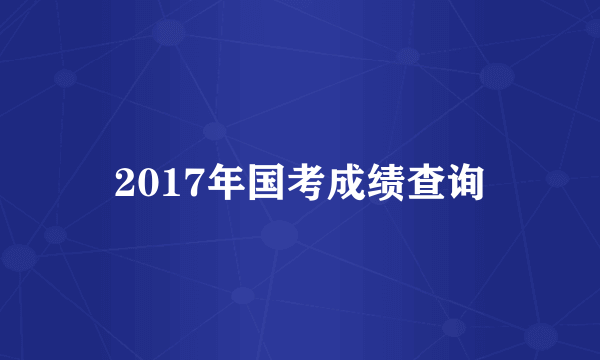 2017年国考成绩查询